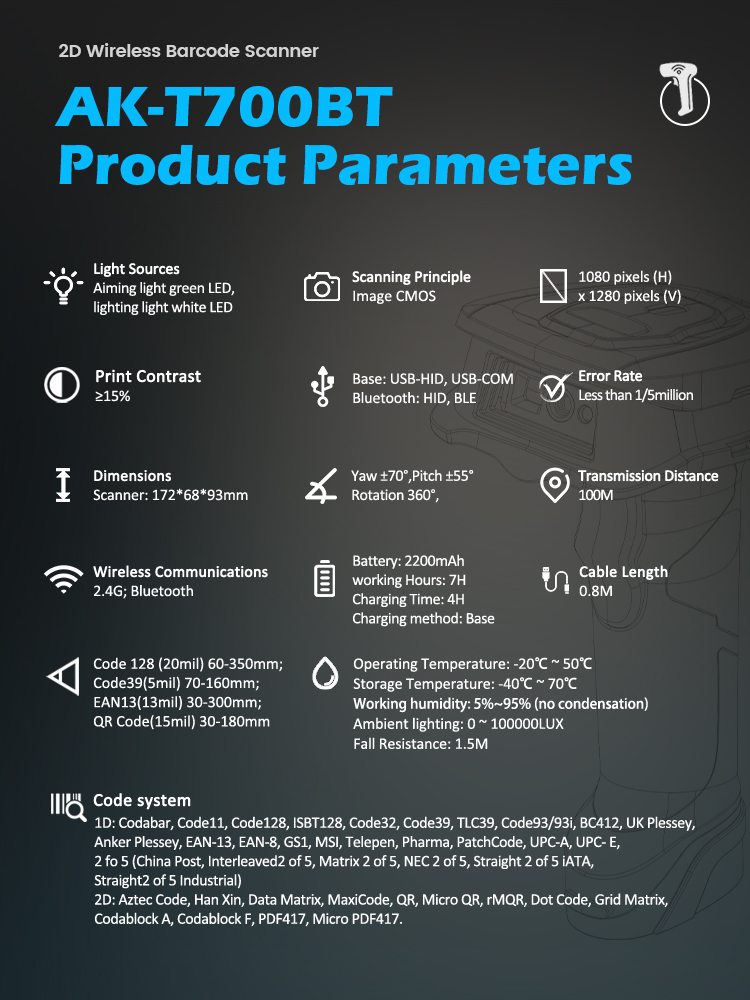 2D Wireless Barcode Scanner

AK-T700BT
Product Parameters

Light Sources
Aiming light green LED, lighting light white LED

Scanning Principle
Image CMOS

1080 pixels (H)
x 1280 pixels (V)

Print Contrast
≥15%

Base: USB-HID, USB-COM
Bluetooth: HID, BLE

Error Rate
Less than 1/5million

Dimensions
Scanner: 172*68*93mm

Yaw ±70°,Pitch ±55°
Rotation 360°,

Transmission Distance
100M

Wireless Communications
2.4G; Bluetooth

Battery: 2200mAh
working Hours: 7H
Charging Time: 4H
Charging method: Base

Cable Length
0.8M

Code 128 (20mil) 60-350mm;
Code39(5mil) 70-160mm;
EAN13(13mil) 30-300mm;
QR Code(15mil) 30-180mm

Operating Temperature: -20℃ ~ 50℃
Storage Temperature: -40℃ ~ 70℃
Working humidity: 5%~95% (no condensation)
Ambient lighting: 0 ~ 100000LUX
Fall Resistance: 1.5M

Code system
1D: Codabar, Code11, Code128, ISBT128, Code32, Code39, TLC39, Code93/93i, BC412, UK Plessey, Anker Plessey, EAN-13, EAN-8, GS1, MSI, Telepen, Pharma, PatchCode, UPC-A, UPC- E, 2 fo 5 (China Post, Interleaved2 of 5, Matrix 2 of 5, NEC 2 of 5, Straight 2 of 5 iATA, Straight2 of 5 Industrial)
2D: Aztec Code, Han Xin, Data Matrix, MaxiCode, QR, Micro QR, rMQR, Dot Code, Grid Matrix, Codablock A, Codablock F, PDF417, Micro PDF417.